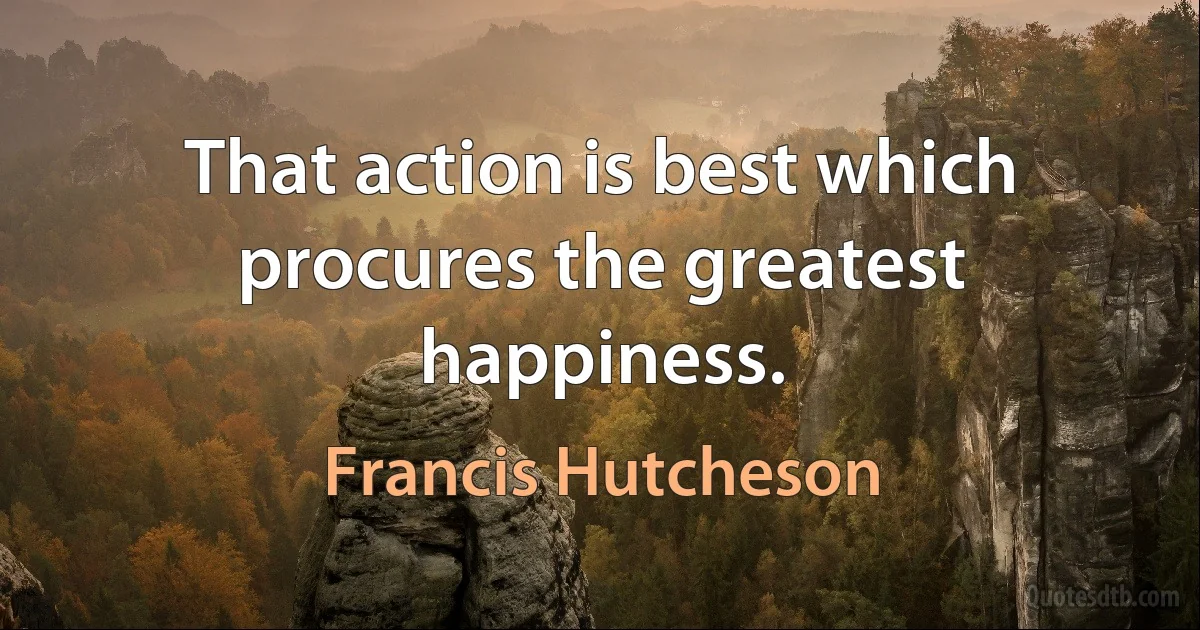 That action is best which procures the greatest happiness.

Francis Hutcheson

Quotesdtb.com